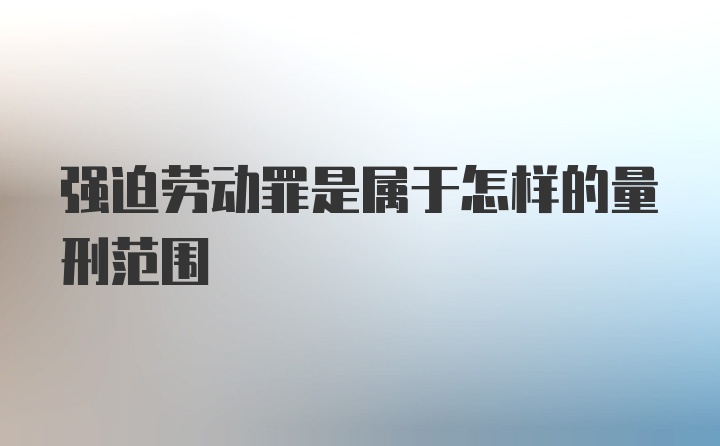 强迫劳动罪是属于怎样的量刑范围